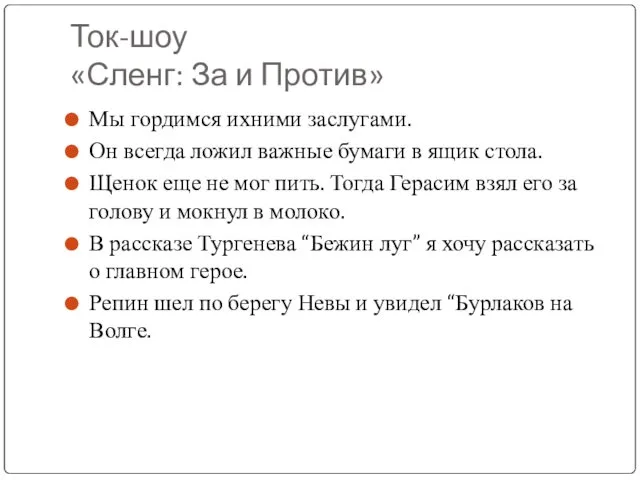 Ток-шоу
«Сленг: За и Против»

Мы гордимся ихними заслугами.

Он всегда ложил важные бумаги в ящик стола.

Щенок еще не мог пить. Тогда Герасим взял его за голову и мокнул в молоко.

В рассказе Тургенева “Бежин луг” я хочу рассказать о главном герое.

Репин шел по берегу Невы и увидел “Бурлаков на Волге.